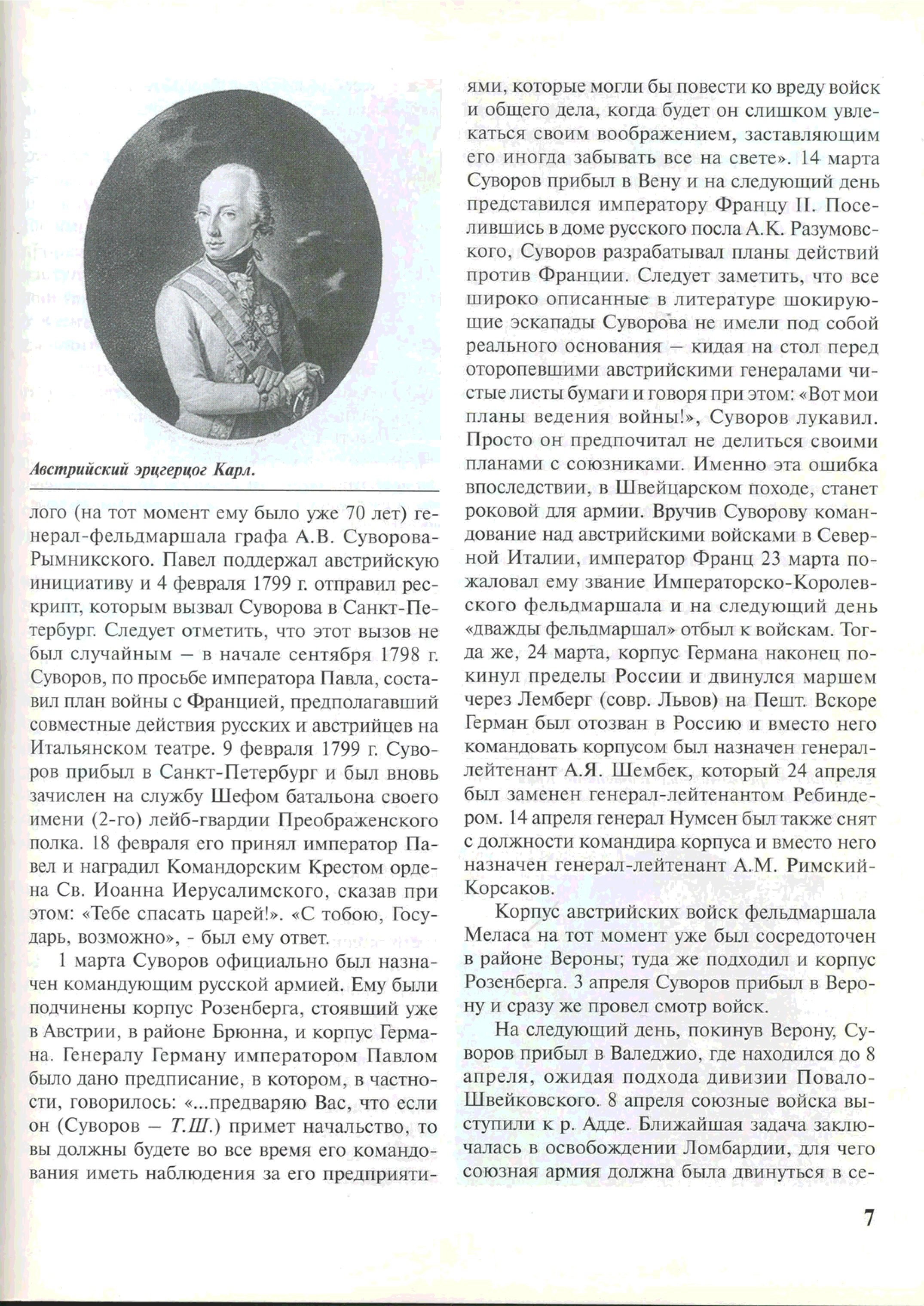 Австрийский эрцгерцог Карл.

лого (на тот момент ему было уже 70 лет) генерал-фельдмаршала графа А.В. Суворова-Рымникского. Павел поддержал австрийскую инициативу и 4 февраля 1799 г. отправил рескрипт, которым вызвал Суворова в Санкт-Петербург. Следует отметить, что этот вызов не был случайным – в начале сентября 1798 г. Суворов, по просьбе императора Павла, составил план войны с Францией, предполагавший совместные действия русских и австрийцев на Итальянском театре. 9 февраля 1799 г. Суворов прибыл в Санкт-Петербург и был вновь зачислен на службу Шефом батальона своего имени (2-го) лейб-гвардии Преображенского полка. 18 февраля его принял император Павел и наградил Командорским Крестом ордена Св. Иоанна Иерусалимского, сказав при этом: «Тебе спасать царей!». «С тобою, Государь, возможно», - был ему ответ.

1 марта Суворов официально был назначен командующим русской армией. Ему были подчинены корпус Розенберга, стоявший уже в Австрии, в районе Брюнна, и корпус Германа. Генералу Герману императором Павлом было дано предписание, в котором, в частности, говорилось: «...предваряю Вас, что если он (Суворов – Т.Ш.) примет начальство, то вы должны будете во все время его командования иметь наблюдения за его предприятиями, которые могли бы повести ко вреду войск и общего дела, когда будет он слишком увлекаться своим воображением, заставляющим его иногда забывать все на свете». 14 марта Суворов прибыл в Вену и на следующий день представился императору Францу II. Поселившись в доме русского посла А.К. Разумовского, Суворов разрабатывал планы действий против Франции. Следует заметить, что все широко описанные в литературе шокирующие эскапады Суворова не имели под собой реального основания – кидая на стол перед оторопевшими австрийскими генералами чистые листы бумаги и говоря при этом: «Вот мои планы ведения войны!», Суворов лукавил. Просто он предпочитал не делиться своими планами с союзниками. Именно эта ошибка впоследствии, в Швейцарском походе, станет роковой для армии. Вручив Суворову командование над австрийскими войсками в Северной Италии, император Франц 23 марта пожаловал ему звание Императорско-Королевского фельдмаршала и на следующий день «дважды фельдмаршал» отбыл к войскам. Тогда же, 24 марта, корпус Германа наконец покинул пределы России и двинулся маршем через Лемберг (совр. Львов) на Пешт. Вскоре Герман был отозван в Россию и вместо него командовать корпусом был назначен генерал-лейтенант А.Я. Шембек, который 24 апреля был заменен генерал-лейтенантом Ребиндером. 14 апреля генерал Нумсен был также снят с должности командира корпуса и вместо него назначен генерал-лейтенант А.М. Римский-Корсаков.

Корпус австрийских войск фельдмаршала Меласа на тот момент уже был сосредоточен в районе Вероны; туда же подходил и корпус Розенберга. 3 апреля Суворов прибыл в Верону и сразу же провел смотр войск.

На следующий день, покинув Верону, Суворов прибыл в Валеджио, где находился до 8 апреля, ожидая подхода дивизии Повало-Швейковского. 8 апреля союзные войска выступили к р. Адде. Ближайшая задача заключалась в освобождении Ломбардии, для чего союзная армия должна была двинуться в се-

7